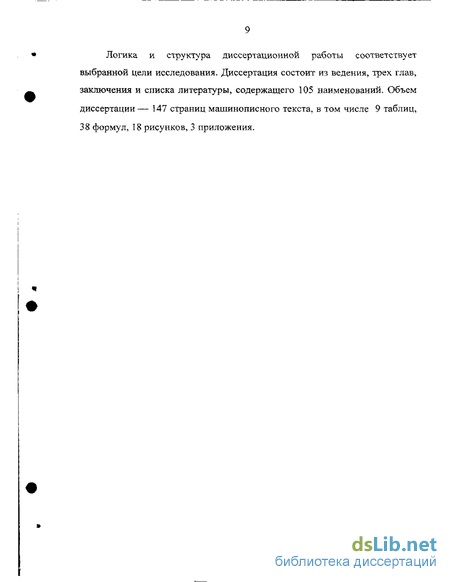 9

Логика и структура диссертационной работы соответствует выбранной цели исследования. Диссертация состоит из ведения, трех глав, заключения и списка литературы, содержащего 105 наименований. Объем диссертации — 147 страниц машинописного текста, в том числе 9 таблиц, 38 формул, 18 рисунков, 3 приложения.

dsLib.net
библиотека диссертаций